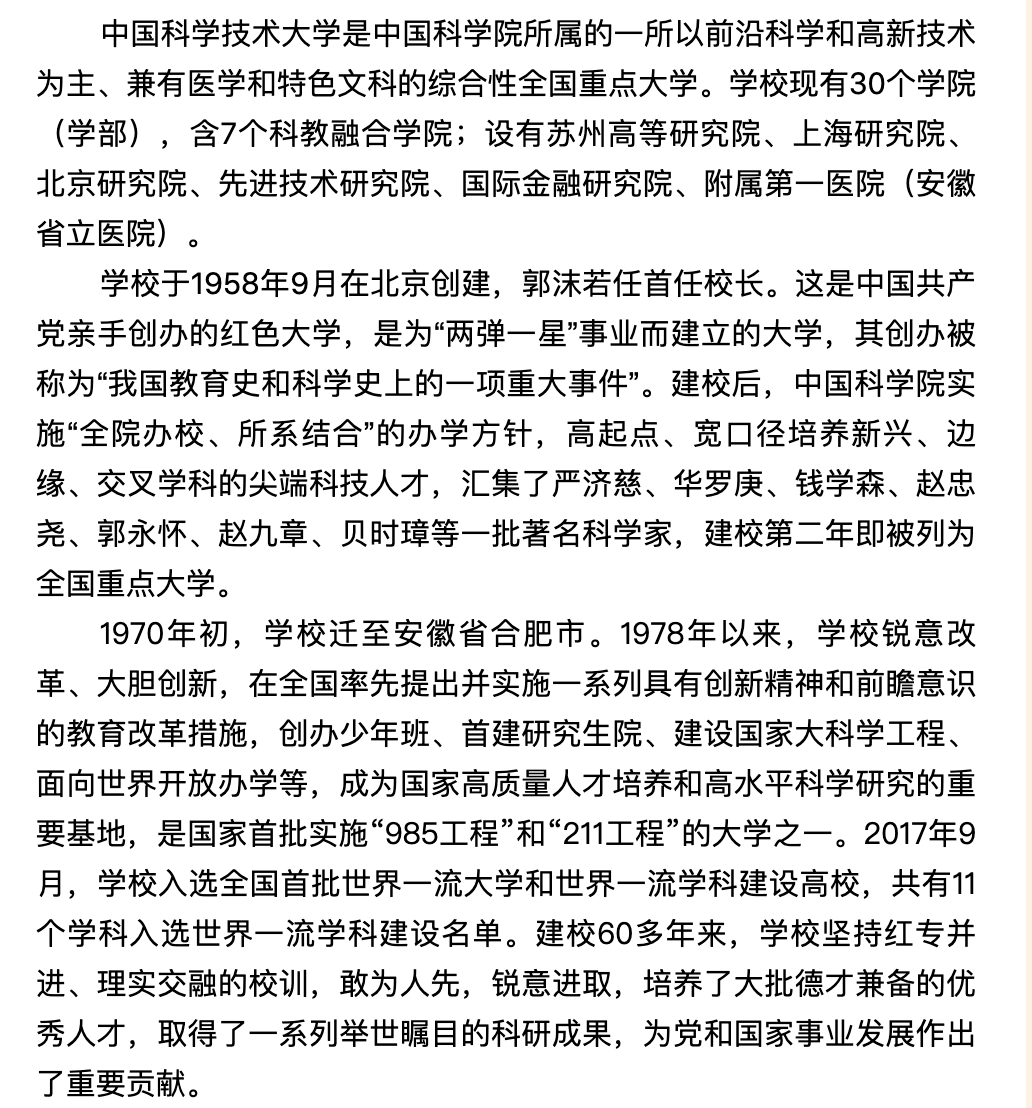 中国科学技术大学是中国科学院所属的一所以前沿科学和高新技术为主、兼有医学和特色文科的综合性全国重点大学。学校现有30个学院（学部），含7个科教融合学院；设有苏州高等研究院、上海研究院、北京研究院、先进技术研究院、国际金融研究院、附属第一医院（安徽省立医院）。

学校于1958年9月在北京创建，郭沫若任首任校长。这是中国共产党亲手创办的红色大学，是为“两弹一星”事业而建立的大学，其创办被称为“我国教育史和科学史上的一项重大事件”。建校后，中国科学院实施“全院办校、所系结合”的办学方针，高起点、宽口径培养新兴、边缘、交叉学科的尖端科技人才，汇集了严济慈、华罗庚、钱学森、赵忠尧、郭永怀、赵九章、贝时璋等一批著名科学家，建校第二年即被列为全国重点大学。

1970年初，学校迁至安徽省合肥市。1978年以来，学校锐意改革、大胆创新，在全国率先提出并实施一系列具有创新精神和前瞻意识的教育改革措施，创办少年班、首建研究生院、建设国家大科学工程、面向世界开放办学等，成为国家高质量人才培养和高水平科学研究的重要基地，是国家首批实施“985工程”和“211工程”的大学之一。2017年9月，学校入选全国首批世界一流大学和世界一流学科建设高校，共有11个学科入选世界一流学科建设名单。建校60多年来，学校坚持红专并进、理实交融的校训，敢为人先，锐意进取，培养了大批德才兼备的优秀人才，取得了一系列举世瞩目的科研成果，为党和国家事业发展作出了重要贡献。